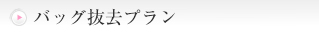 バッグ抜去プラン